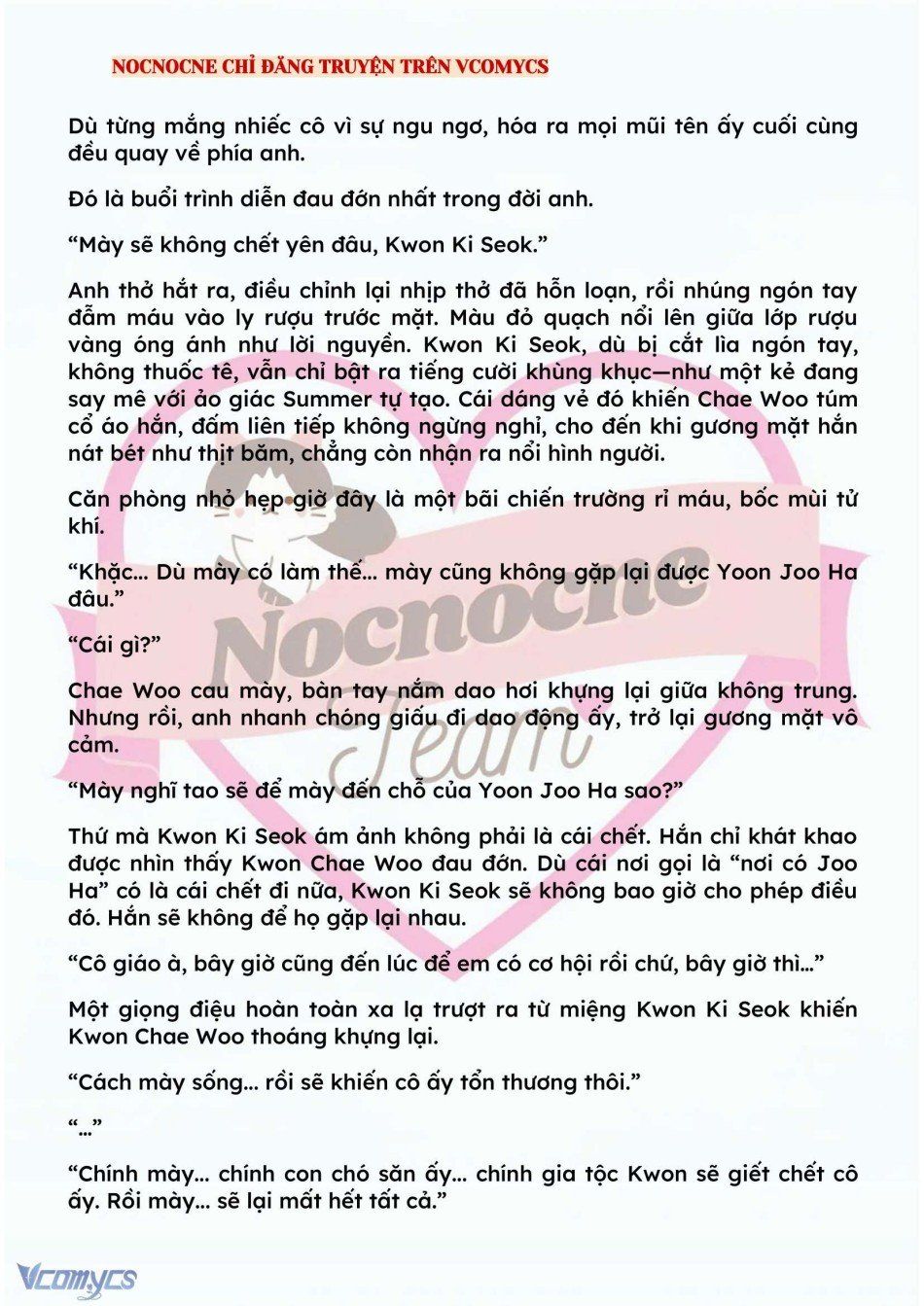 NOCNOCNE CHỈ ĐĂNG TRUYỆN TRÊN VCOMYCS

Dù từng mắng nhiếc cô vì sự ngu ngơ, hóa ra mọi mũi tên ấy cuối cùng đều quay về phía anh.

Đó là buổi trình diễn đau đớn nhất trong đời anh.

“Mày sẽ không chết yên đâu, Kwon Ki Seok.”

Anh thở hắt ra, điều chỉnh lại nhịp thở đã hỗn loạn, rồi nhúng ngón tay đẫm máu vào ly rượu trước mặt. Màu đỏ quạch nổi lên giữa lớp rượu vàng óng ánh như lời nguyền. Kwon Ki Seok, dù bị cắt lìa ngón tay, không thuốc tê, vẫn chỉ bật ra tiếng cười khùng khục—như một kẻ đang say mê với ảo giác Summer tự tạo. Cái dáng vẻ đó khiến Chae Woo túm cổ áo hắn, đấm liên tiếp không ngừng nghỉ, cho đến khi gương mặt hắn nát bét như thịt băm, chẳng còn nhận ra nổi hình người.

Căn phòng nhỏ hẹp giờ đây là một bãi chiến trường rỉ máu, bốc mùi tử khí.

“Khặc… Dù mày có làm thế… mày cũng không gặp lại được Yoon Joo Ha đâu.”

“Cái gì?”

Chae Woo cau mày, bàn tay nắm dao hơi khựng lại giữa không trung. Nhưng rồi, anh nhanh chóng giấu đi dao động ấy, trở lại gương mặt vô cảm.

“Mày nghĩ tao sẽ để mày đến chỗ của Yoon Joo Ha sao?”

Thứ mà Kwon Ki Seok ám ảnh không phải là cái chết. Hắn chỉ khát khao được nhìn thấy Kwon Chae Woo đau đớn. Dù cái nơi gọi là “nơi có Joo Ha” có là cái chết đi nữa, Kwon Ki Seok sẽ không bao giờ cho phép điều đó. Hắn sẽ không để họ gặp lại nhau.

“Cô giáo à, bây giờ cũng đến lúc để em có cơ hội rồi chứ, bây giờ thì…”

Một giọng điệu hoàn toàn xa lạ trượt ra từ miệng Kwon Ki Seok khiến Kwon Chae Woo thoáng khựng lại.

“Cách mày sống… rồi sẽ khiến cô ấy tổn thương thôi.”

“…”

“Chính mày… chính con chó săn ấy… chính gia tộc Kwon sẽ giết chết cô ấy. Rồi mày… sẽ lại mất hết tất cả.”

Nocnocne Team

Vcomycs